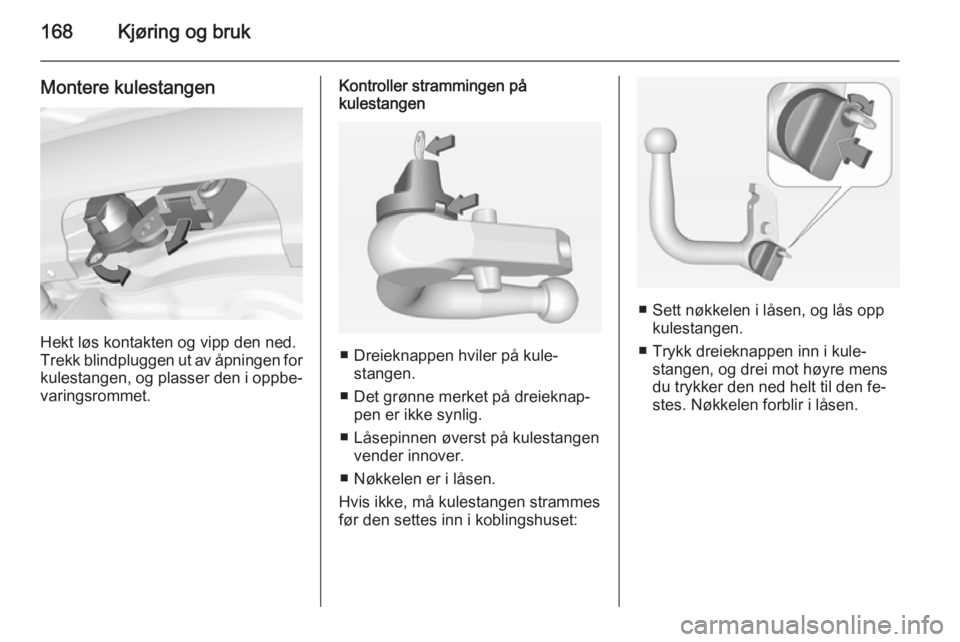 168 Kjøring og bruk

Montere kulestangen

Hekt løs kontakten og vipp den ned. Trekk blindpluggen ut av åpningen for kulestangen, og plasser den i oppbevaringsrommet.

Kontroller strammingen på kulestangen

■ Dreieknappen hviler på kulestangen.
■ Det grønne merket på dreieknappen er ikke synlig.
■ Låsepinnen øverst på kulestangen vender innover.
■ Nøkkelen er i låsen.

Hvis ikke, må kulestangen strammes før den settes inn i koblingshuset:

■ Sett nøkkelen i låsen, og lås opp kulestangen.
■ Trykk dreieknappen inn i kulestangen, og drei mot høyre mens du trykker den ned helt til den festes. Nøkkelen forblir i låsen.

carmanualsonline.info